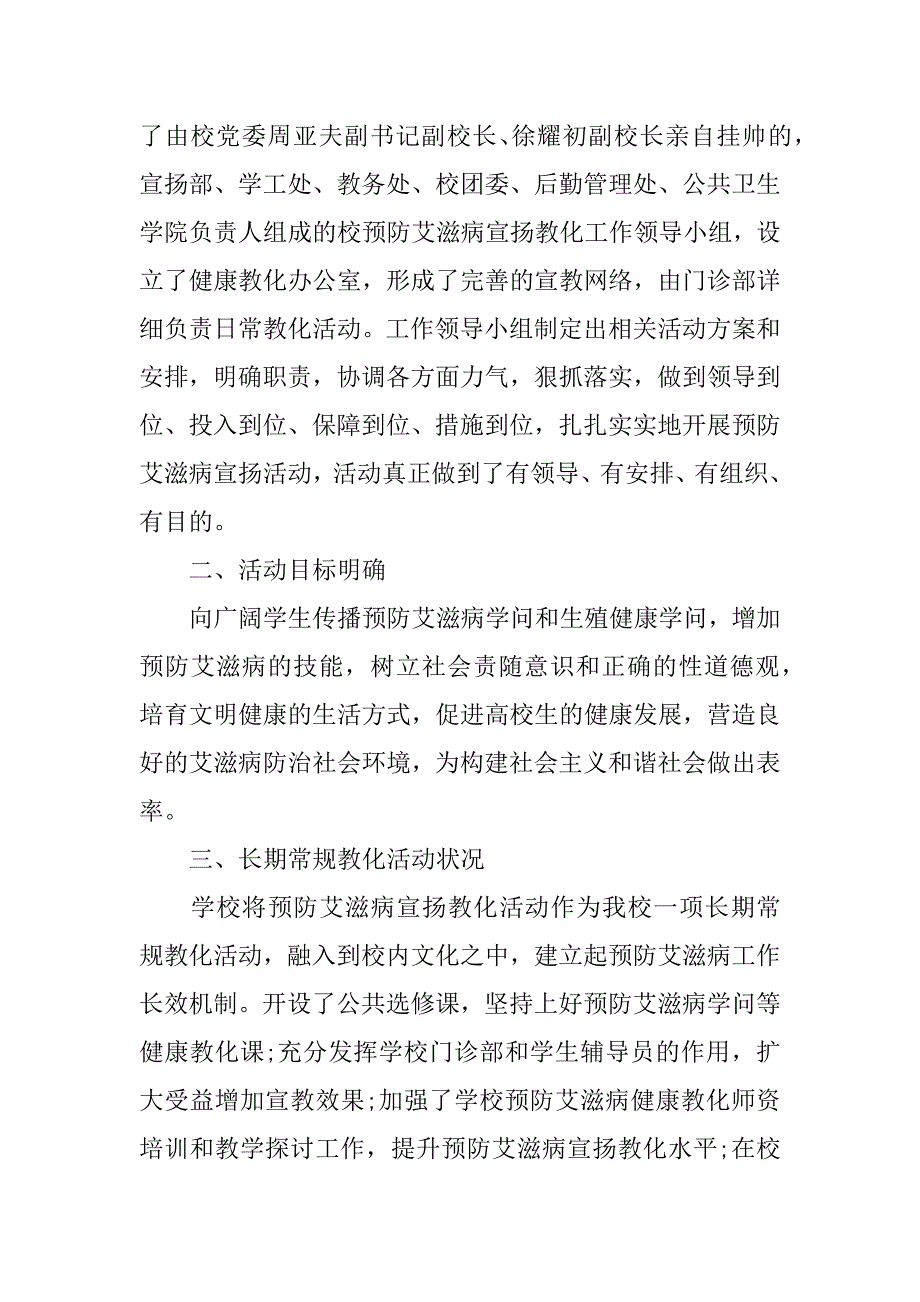 了由校党委周亚夫副书记副校长、徐耀初副校长亲自挂帅的，宣扬部、学工处、教务处、校团委、后勤管理处、公共卫生学院负责人组成的校预防艾滋病宣扬教化工作领导小组，设立了健康教化办公室，形成了完善的宣教网络，由门诊部详细负责日常教化活动。工作领导小组制定出相关活动方案和安排，明确职责，协调各方面力气，狠抓落实，做到领导到位、投入到位、保障到位、措施到位，扎扎实实地开展预防艾滋病宣扬活动，活动真正做到了有领导、有安排、有组织、有目的。

二、活动目标明确

向广阔学生传播预防艾滋病学问和生殖健康学问，增加预防艾滋病的技能，树立社会责随意识和正确的性道德观，培育文明健康的生活方式，促进高校生的健康发展，营造良好的艾滋病防治社会环境，为构建社会主义和谐社会做出表率。

三、长期常规教化活动状况

学校将预防艾滋病宣扬教化活动作为我校一项长期常规教化活动，融入到校内文化之中，建立起预防艾滋病工作长效机制。开设了公共选修课，坚持上好预防艾滋病学问等健康教化课;充分发挥学校门诊部和学生辅导员的作用，扩大受益增加宣教效果;加强了学校预防艾滋病健康教化师资培训和教学探讨工作，提升预防艾滋病宣扬教化水平;在校